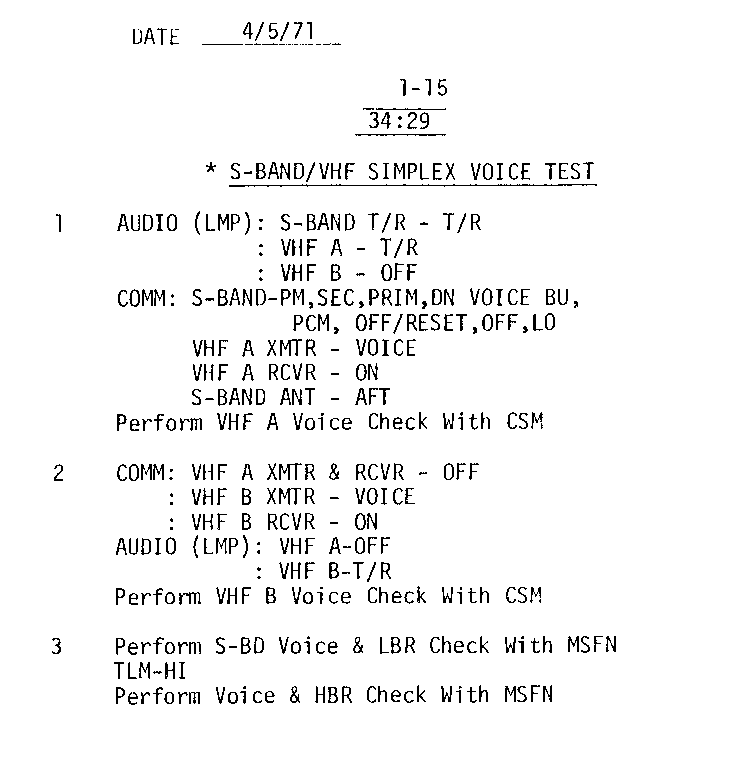 DATE 4/5/71

1-15
34:29

* S-BAND/VHF SIMPLEX VOICE TEST

1 AUDIO (LMP): S-BAND T/R - T/R
: VHF A - T/R
: VHF B - OFF
COMM: S-BAND-PM,SEC,PRIM,DN VOICE BU, PCM, OFF/RESET,OFF,LO
VHF A XMTR - VOICE
VHF A RCVR - ON
S-BAND ANT - AFT
Perform VHF A Voice Check With CSM

2 COMM: VHF A XMTR & RCVR - OFF
: VHF B XMTR - VOICE
: VHF B RCVR - ON
AUDIO (LMP): VHF A-OFF
: VHF B-T/R
Perform VHF B Voice Check With CSM

3 Perform S-BD Voice & LBR Check With MSFN
TLM-HI
Perform Voice & HBR Check With MSFN